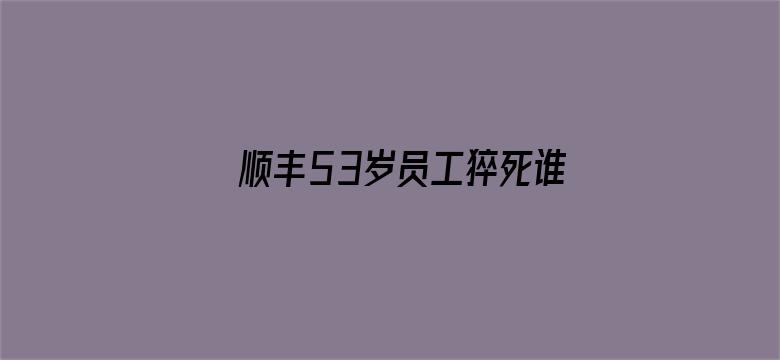 顺丰53岁员工猝死谁